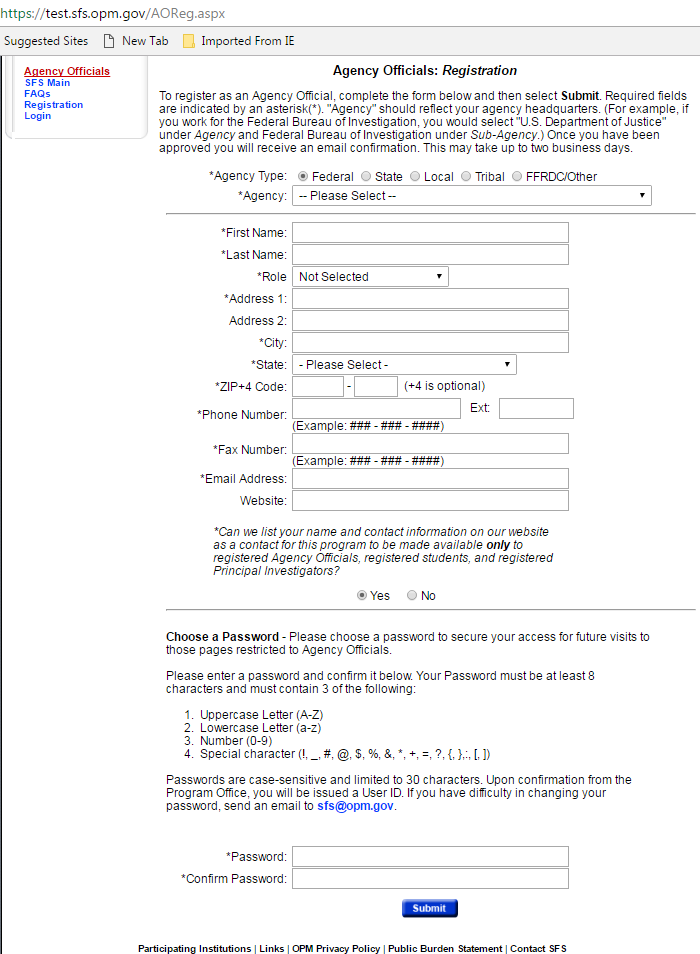 https://test.sfs.opm.gov/AOReg.aspx

Suggested Sites New Tab Imported From IE

Agency Officials
SFS Main
FAQs
Registration
Login

Agency Officials: Registration

To register as an Agency Official, complete the form below and then select Submit. Required fields are indicated by an asterisk(*). "Agency" should reflect your agency headquarters. (For example, if you work for the Federal Bureau of Investigation, you would select "U.S. Department of Justice" under Agency and Federal Bureau of Investigation under Sub-Agency.) Once you have been approved you will receive an email confirmation. This may take up to two business days.

*Agency Type: Federal State Local Tribal FFRDC/Other
*Agency: -- Please Select --

*First Name:
*Last Name:
*Role Not Selected
*Address 1:
Address 2:
*City:
*State: - Please Select -
*ZIP+4 Code: - (+4 is optional)
*Phone Number: Ext:
(Example: ### - ### - ####)
*Fax Number:
(Example: ### - ### - ####)
*Email Address:
Website:

*Can we list your name and contact information on our website as a contact for this program to be made available only to registered Agency Officials, registered students, and registered Principal Investigators?

Yes No

Choose a Password - Please choose a password to secure your access for future visits to those pages restricted to Agency Officials.

Please enter a password and confirm it below. Your Password must be at least 8 characters and must contain 3 of the following:

1. Uppercase Letter (A-Z)
2. Lowercase Letter (a-z)
3. Number (0-9)
4. Special character (!, _, #, @, $, %, &, *, +, =, ?, {, },:, [, ])

Passwords are case-sensitive and limited to 30 characters. Upon confirmation from the Program Office, you will be issued a User ID. If you have difficulty in changing your password, send an email to sfs@opm.gov.

*Password:
*Confirm Password:

Submit

Participating Institutions | Links | OPM Privacy Policy | Public Burden Statement | Contact SFS